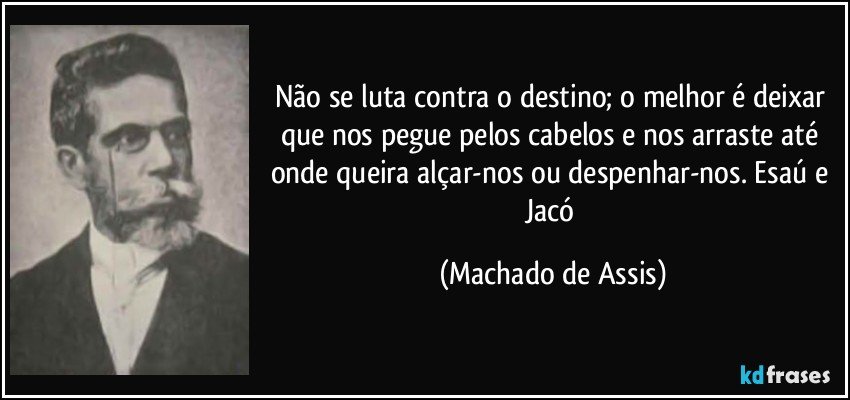 Não se luta contra o destino; o melhor é deixar que nos pegue pelos cabelos e nos arraste até onde queira alçar-nos ou despenhar-nos. Esaú e Jacó

(Machado de Assis)

kdfrases